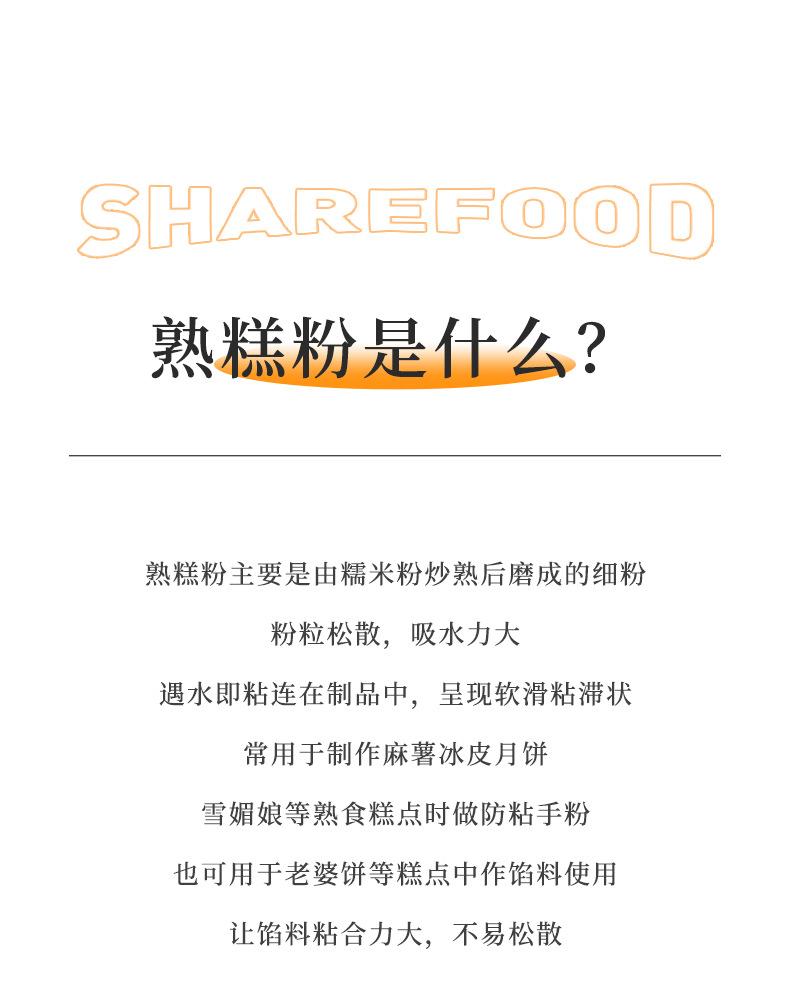 SHAREFOOD

熟糕粉是什么?

熟糕粉主要是由糯米粉炒熟后磨成的细粉

粉粒松散，吸水力大

遇水即粘连在制品中，呈现软滑粘滞状

常用于制作麻薯冰皮月饼

雪媚娘等熟食糕点时做防粘手粉

也可用于老婆饼等糕点中作馅料使用

让馅料粘合力大，不易松散